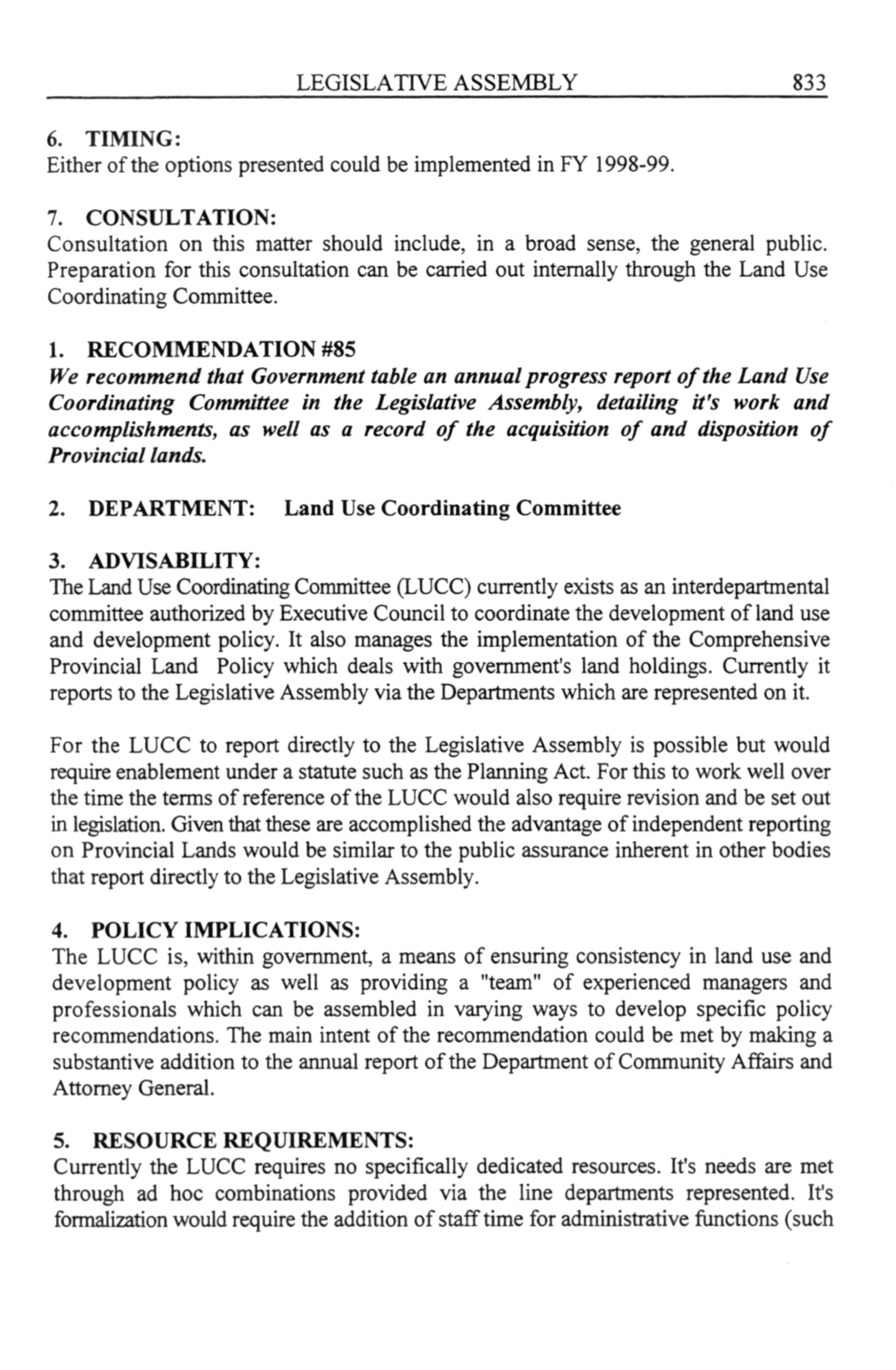 LEGISLATIVE ASSEMBLY 833

6. TIMING:
Either of the options presented could be implemented in FY 1998-99.

7. CONSULTATION:
Consultation on this matter should include, in a broad sense, the general public. Preparation for this consultation can be carried out internally through the Land Use Coordinating Committee.

1. RECOMMENDATION #85
We recommend that Government table an annual progress report of the Land Use Coordinating Committee in the Legislative Assembly, detailing it's work and accomplishments, as well as a record of the acquisition of and disposition of Provincial lands.

2. DEPARTMENT: Land Use Coordinating Committee

3. ADVISABILITY:
The Land Use Coordinating Committee (LUCC) currently exists as an interdepartmental committee authorized by Executive Council to coordinate the development of land use and development policy. It also manages the implementation of the Comprehensive Provincial Land Policy which deals with government's land holdings. Currently it reports to the Legislative Assembly via the Departments which are represented on it.

For the LUCC to report directly to the Legislative Assembly is possible but would require enablement under a statute such as the Planning Act. For this to work well over the time the terms of reference of the LUCC would also require revision and be set out in legislation. Given that these are accomplished the advantage of independent reporting on Provincial Lands would be similar to the public assurance inherent in other bodies that report directly to the Legislative Assembly.

4. POLICY IMPLICATIONS:
The LUCC is, within government, a means of ensuring consistency in land use and development policy as well as providing a "team" of experienced managers and professionals which can be assembled in varying ways to develop specific policy recommendations. The main intent of the recommendation could be met by making a substantive addition to the annual report of the Department of Community Affairs and Attorney General.

5. RESOURCE REQUIREMENTS:
Currently the LUCC requires no specifically dedicated resources. It's needs are met through ad hoc combinations provided via the line departments represented. It's formalization would require the addition of staff time for administrative functions (such